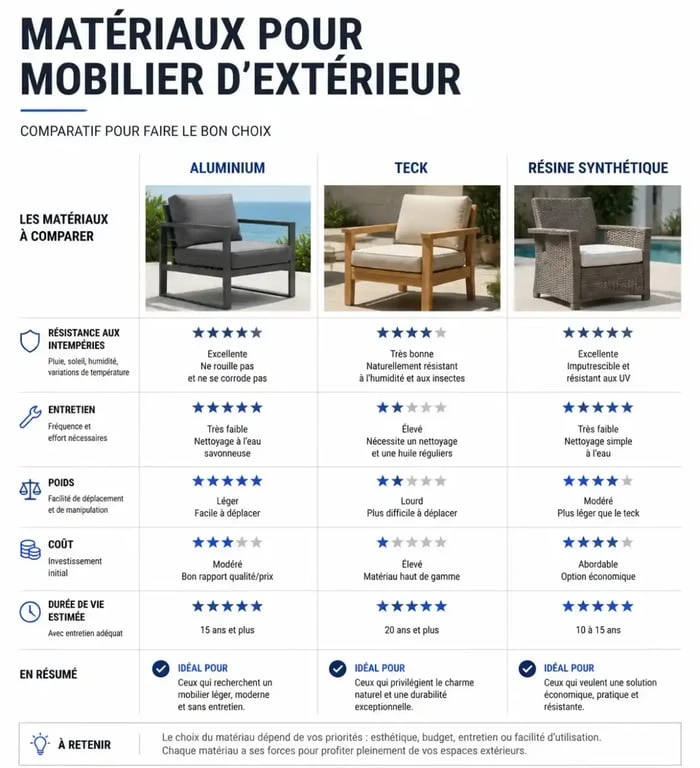 MATÉRIAUX POUR MOBILIER D'EXTÉRIEUR

COMPARATIF POUR FAIRE LE BON CHOIX

| | ALUMINIUM | TECK | RÉSINE SYNTHÉTIQUE |
|---|---|---|---|
| LES MATÉRIAUX À COMPARER | | | |
| RÉSISTANCE AUX INTEMPÉRIES Pluie, soleil, humidité, variations de température | ★★★★★ Excellente Ne rouille pas et ne se corrode pas | ★★★★★ Très bonne Naturellement résistant à l'humidité et aux insectes | ★★★★★ Excellente Imputrescible et résistant aux UV |
| ENTRETIEN Fréquence et effort nécessaires | ★★★★★ Très faible Nettoyage à l'eau savonneuse | ★★★★★ Élevé Nécessite un nettoyage et une huile réguliers | ★★★★★ Très faible Nettoyage simple à l'eau |
| POIDS Facilité de déplacement et de manipulation | ★★★★★ Léger Facile à déplacer | ★★★★★ Lourd Plus difficile à déplacer | ★★★★★ Modéré Plus léger que le teck |
| COÛT Investissement initial | ★★★★★ Modéré Bon rapport qualité/prix | ★★★★★ Élevé Matériau haut de gamme | ★★★★★ Abordable Option économique |
| DURÉE DE VIE ESTIMÉE Avec entretien adéquat | ★★★★★ 15 ans et plus | ★★★★★ 20 ans et plus | ★★★★★ 10 à 15 ans |
| EN RÉSUMÉ | IDÉAL POUR Ceux qui recherchent un mobilier léger, moderne et sans entretien. | IDÉAL POUR Ceux qui privilégient le charme naturel et une durabilité exceptionnelle. | IDÉAL POUR Ceux qui veulent une solution économique, pratique et résistante. |

À RETENIR

Le choix du matériau dépend de vos priorités : esthétique, budget, entretien ou facilité d'utilisation. Chaque matériau a ses forces pour profiter pleinement de vos espaces extérieurs.